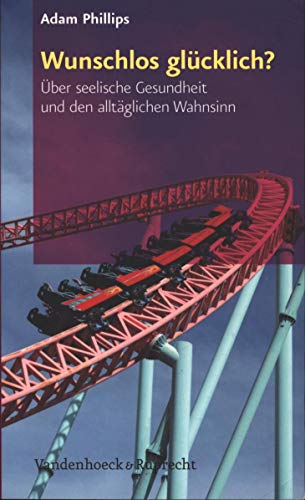 Adam Phillips

Wunschlos glücklich?

Über seelische Gesundheit und den alltäglichen Wahnsinn

Vandenhoeck & Ruprecht